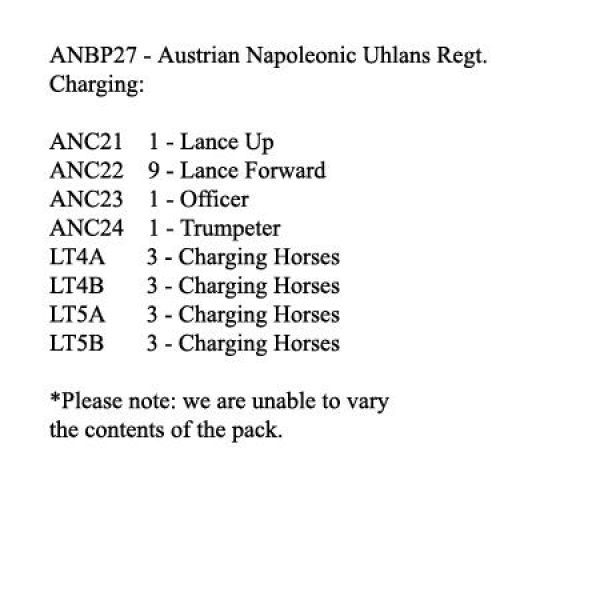 ANBP27 - Austrian Napoleonic Uhlans Regt. Charging:

ANC21 1 - Lance Up
ANC22 9 - Lance Forward
ANC23 1 - Officer
ANC24 1 - Trumpeter
LT4A 3 - Charging Horses
LT4B 3 - Charging Horses
LT5A 3 - Charging Horses
LT5B 3 - Charging Horses

*Please note: we are unable to vary the contents of the pack.